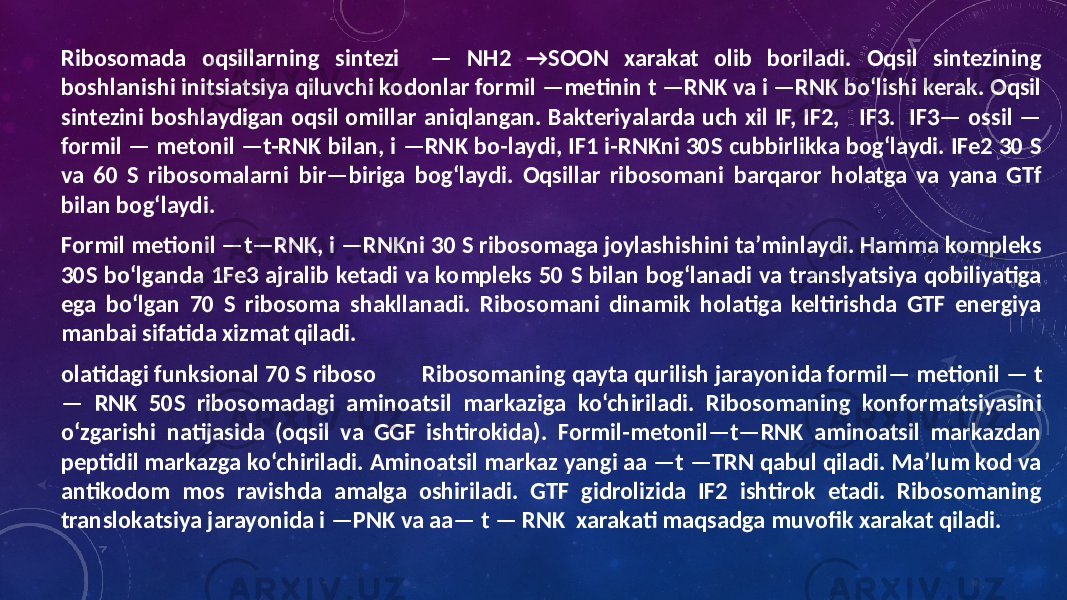 Ribosomada oqsillarning sintezi — NH2 →SOON xarakat olib boriladi. Oqsil sintezining boshlanishi initsiatsiya qiluvchi kodonlar formil —metinin t —RNK va i —RNK boʻlishi kerak. Oqsil sintezini boshlaydigan oqsil omillar aniqlangan. Bakteriyalarda uch xil IF, IF2, IF3. IF3— ossil — formil — metonil —t-RNK bilan, i —RNK bo-laydi, IF1 i-RNKni 30S cubbirlikka bogʻlaydi. IFe2 30 S va 60 S ribosomalarni bir—biriga bogʻlaydi. Oqsillar ribosomani barqaror holatga va yana GTf bilan bogʻlaydi.

Formil metionil —t—RNK, i —RNKni 30 S ribosomaga joylashishini ta’minlaydi. Hamma kompleks 30S boʻlganda 1Fe3 ajralib ketadi va kompleks 50 S bilan bogʻlanadi va translyatsiya qobiliyatiga ega boʻlgan 70 S ribosoma shakllanadi. Ribosomani dinamik holatiga keltirishda GTF energiya manbai sifatida xizmat qiladi.

olatidagi funksional 70 S riboso Ribosomaning qayta qurilish jarayonida formil— metionil — t — RNK 50S ribosomadagi aminoatsil markaziga koʻchiriladi. Ribosomaning konformatsiyasini oʻzgarishi natijasida (oqsil va GGF ishtirokida). Formil-metonil—t—RNK aminoatsil markazdan peptidil markazga koʻchiriladi. Aminoatsil markaz yangi aa —t —TRN qabul qiladi. Ma’lum kod va antikodom mos ravishda amalga oshiriladi. GTF gidrolizida IF2 ishtirok etadi. Ribosomaning translokatsiya jarayonida i —PNK va aa— t — RNK xarakati maqsadga muvofik xarakat qiladi.

ARXIV.UZ